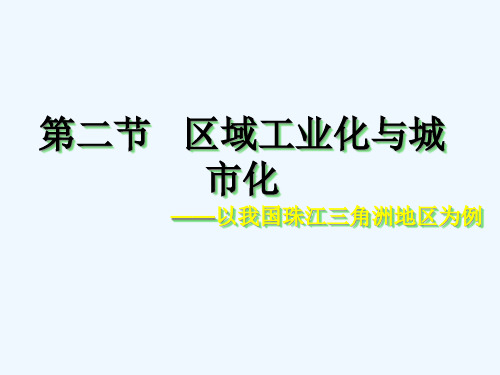 第二节　区域工业化与城市化

——以我国珠江三角洲地区为例